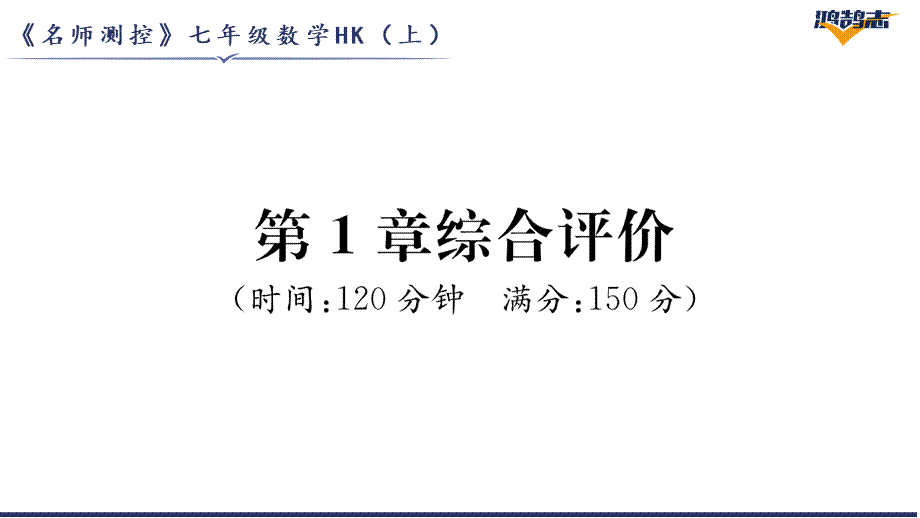 《名师测控》七年级数学HK（上）

鸿鹄志

第 1 章综合评价

（时间:120 分钟　满分:150 分）